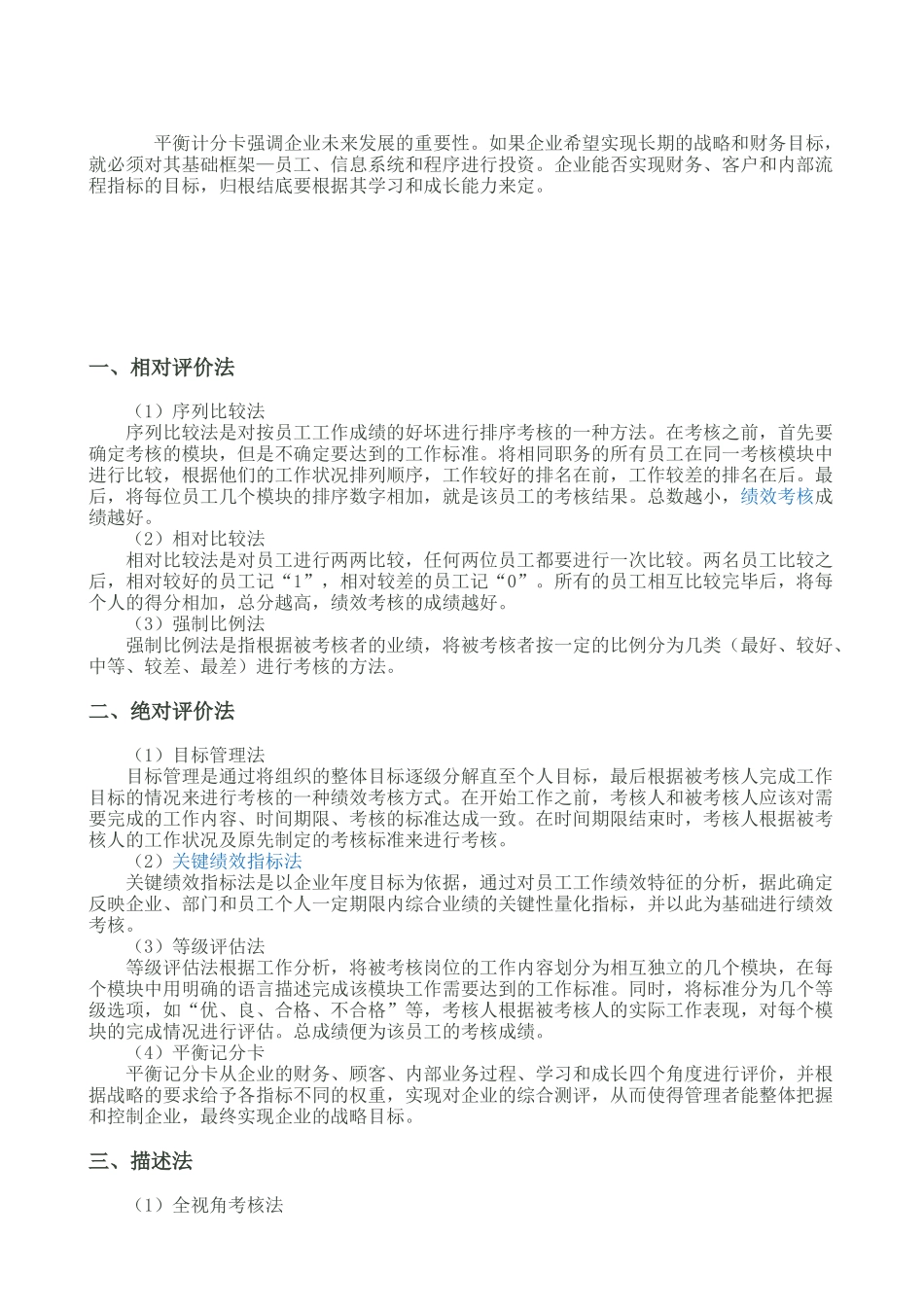 平衡计分卡强调企业未来发展的重要性。如果企业希望实现长期的战略和财务目标，就必须对其基础框架—员工、信息系统和程序进行投资。企业能否实现财务、客户和内部流程指标的目标，归根结底要根据其学习和成长能力来定。

一、相对评价法

（1）序列比较法
序列比较法是对按员工工作成绩的好坏进行排序考核的一种方法。在考核之前，首先要确定考核的模块，但是不确定要达到的工作标准。将相同职务的所有员工在同一考核模块中进行比较，根据他们的工作状况排列顺序，工作较好的排名在前，工作较差的排名在后。最后，将每位员工几个模块的排序数字相加，就是该员工的考核结果。总数越小，绩效考核成绩越好。
（2）相对比较法
相对比较法是对员工进行两两比较，任何两位员工都要进行一次比较。两名员工比较之后，相对较好的员工记“1”，相对较差的员工记“0”。所有的员工相互比较完毕后，将每个人的得分相加，总分越高，绩效考核的成绩越好。
（3）强制比例法
强制比例法是指根据被考核者的业绩，将被考核者按一定的比例分为几类（最好、较好、中等、较差、最差）进行考核的方法。

二、绝对评价法

（1）目标管理法
目标管理是通过将组织的整体目标逐级分解直至个人目标，最后根据被考核人完成工作目标的情况来进行考核的一种绩效考核方式。在开始工作之前，考核人和被考核人应该对需要完成的工作内容、时间期限、考核的标准达成一致。在时间期限结束时，考核人根据被考核人的工作状况及原先制定的考核标准来进行考核。
（2）关键绩效指标法
关键绩效指标法是以企业年度目标为依据，通过对员工工作绩效特征的分析，据此确定反映企业、部门和员工个人一定期限内综合业绩的关键性量化指标，并以此为基础进行绩效考核。
（3）等级评估法
等级评估法根据工作分析，将被考核岗位的工作内容划分为相互独立的几个模块，在每个模块中用明确的语言描述完成该模块工作需要达到的工作标准。同时，将标准分为几个等级选项，如“优、良、合格、不合格”等，考核人根据被考核人的实际工作表现，对每个模块的完成情况进行评估。总成绩便为该员工的考核成绩。
（4）平衡记分卡
平衡记分卡从企业的财务、顾客、内部业务过程、学习和成长四个角度进行评价，并根据战略的要求给予各指标不同的权重，实现对企业的综合测评，从而使得管理者能整体把握和控制企业，最终实现企业的战略目标。

三、描述法

（1）全视角考核法